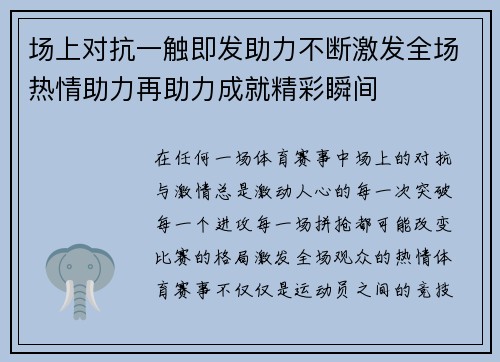 场上对抗一触即发助力不断激发全场热情助力再助力成就精彩瞬间

在任何一场体育赛事中场上的对抗与激情总是激动人心的每一次突破每一个进攻每一场拼抢都可能改变比赛的格局激发全场观众的热情体育赛事不仅仅是运动员之间的竞技